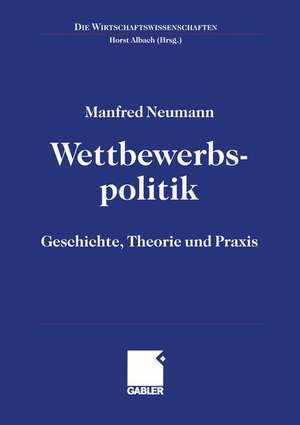 DIE WIRTSCHAFTSWISSENSCHAFTEN
Horst Albach (Hrsg.)

Manfred Neumann

Wettbewerbspolitik

Geschichte, Theorie und Praxis

GABLER